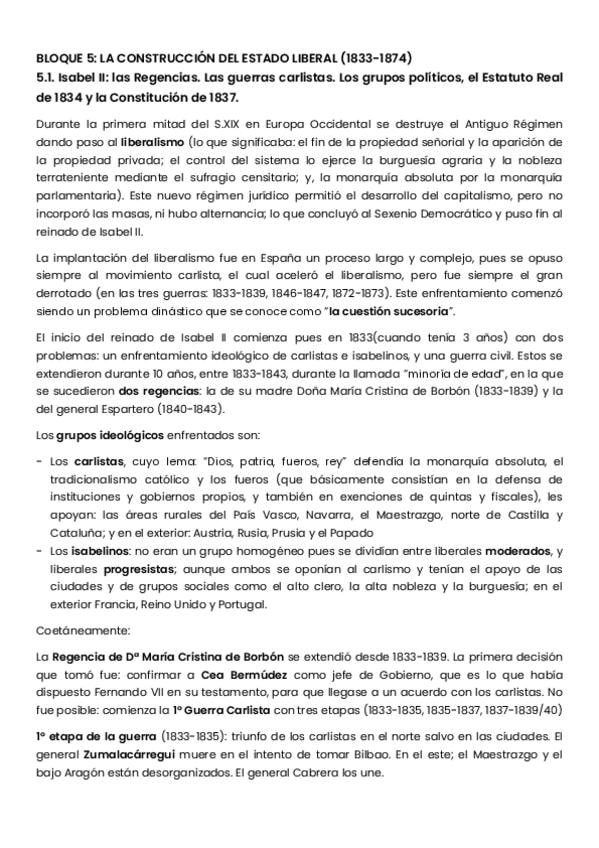 BLOQUE 5: LA CONSTRUCCIÓN DEL ESTADO LIBERAL (1833-1874)
5.1. Isabel II: las Regencias. Las guerras carlistas. Los grupos políticos, el Estatuto Real de 1834 y la Constitución de 1837.

Durante la primera mitad del S.XIX en Europa Occidental se destruye el Antiguo Régimen dando paso al liberalismo (lo que significaba: el fin de la propiedad señorial y la aparición de la propiedad privada; el control del sistema lo ejerce la burguesía agraria y la nobleza terrateniente mediante el sufragio censitario; y, la monarquía absoluta por la monarquía parlamentaria). Este nuevo régimen jurídico permitió el desarrollo del capitalismo, pero no incorporó las masas, ni hubo alternancia; lo que concluyó al Sexenio Democrático y puso fin al reinado de Isabel II.

La implantación del liberalismo fue en España un proceso largo y complejo, pues se opuso siempre al movimiento carlista, el cual aceleró el liberalismo, pero fue siempre el gran derrotado (en las tres guerras: 1833-1839, 1846-1847, 1872-1873). Este enfrentamiento comenzó siendo un problema dinástico que se conoce como "la cuestión sucesoria".

El inicio del reinado de Isabel II comienza pues en 1833(cuando tenía 3 años) con dos problemas: un enfrentamiento ideológico de carlistas e isabelinos, y una guerra civil. Estos se extendieron durante 10 años, entre 1833-1843, durante la llamada "minoría de edad", en la que se sucedieron dos regencias: la de su madre Doña María Cristina de Borbón (1833-1839) y la del general Espartero (1840-1843).

Los grupos ideológicos enfrentados son:

- Los carlistas, cuyo lema: "Dios, patria, fueros, rey" defendía la monarquía absoluta, el tradicionalismo católico y los fueros (que básicamente consistían en la defensa de instituciones y gobiernos propios, y también en exenciones de quintas y fiscales), les apoyan: las áreas rurales del País Vasco, Navarra, el Maestrazgo, norte de Castilla y Cataluña; y en el exterior: Austria, Rusia, Prusia y el Papado
- Los isabelinos: no eran un grupo homogéneo pues se dividían entre liberales moderados, y liberales progresistas; aunque ambos se oponían al carlismo y tenían el apoyo de las ciudades y de grupos sociales como el alto clero, la alta nobleza y la burguesía; en el exterior Francia, Reino Unido y Portugal.

Coetáneamente:

La Regencia de Dª María Cristina de Borbón se extendió desde 1833-1839. La primera decisión que tomó fue: confirmar a Cea Bermúdez como jefe de Gobierno, que es lo que había dispuesto Fernando VII en su testamento, para que llegase a un acuerdo con los carlistas. No fue posible: comienza la 1º Guerra Carlista con tres etapas (1833-1835, 1835-1837, 1837-1839/40)

1º etapa de la guerra (1833-1835): triunfo de los carlistas en el norte salvo en las ciudades. El general Zumalacárregui muere en el intento de tomar Bilbao. En el este; el Maestrazgo y el bajo Aragón están desorganizados. El general Cabrera los une.